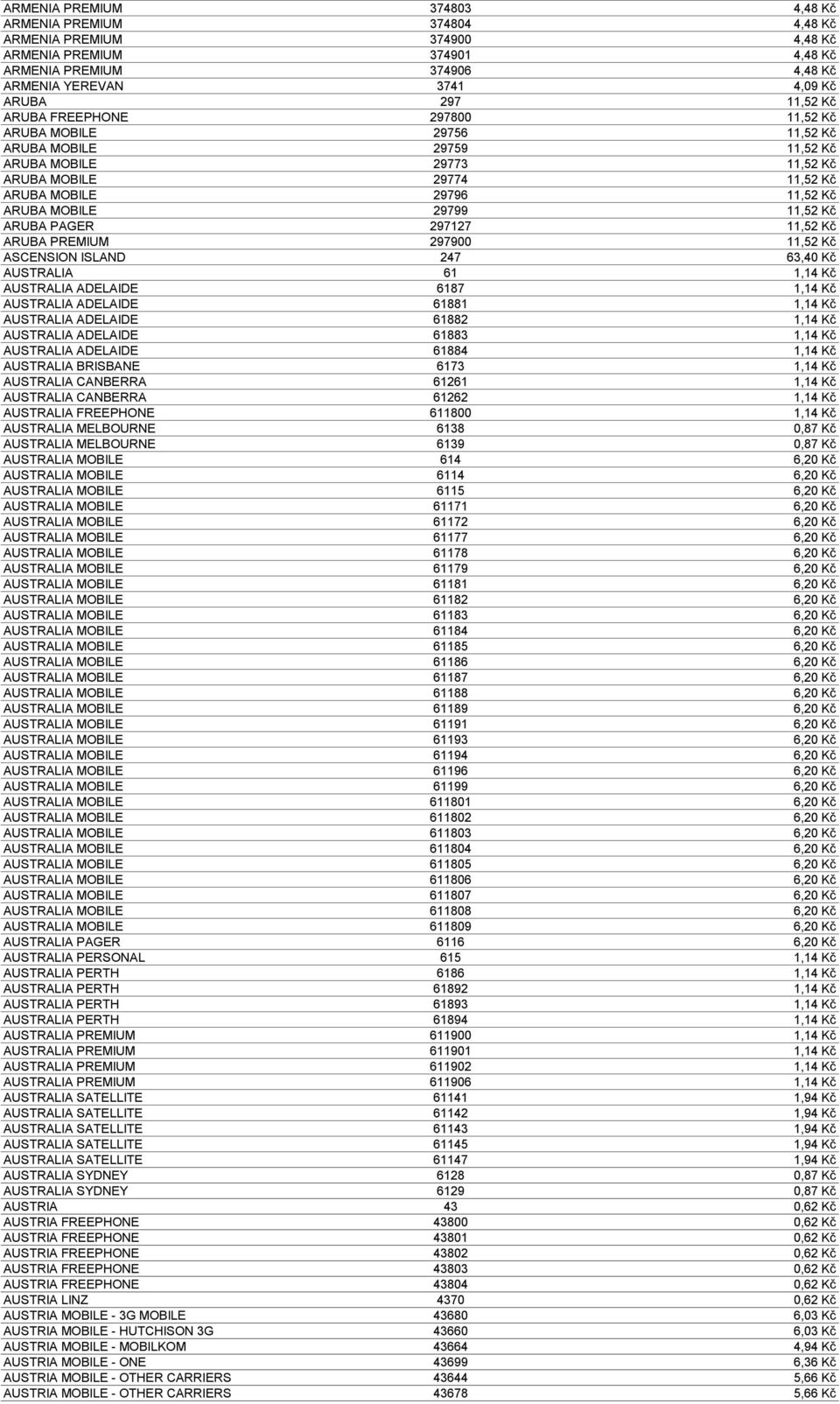 | | | |
|---|---|---|
| ARMENIA PREMIUM | 374803 | 4,48 Kč |
| ARMENIA PREMIUM | 374804 | 4,48 Kč |
| ARMENIA PREMIUM | 374900 | 4,48 Kč |
| ARMENIA PREMIUM | 374901 | 4,48 Kč |
| ARMENIA PREMIUM | 374906 | 4,48 Kč |
| ARMENIA YEREVAN | 3741 | 4,09 Kč |
| ARUBA | 297 | 11,52 Kč |
| ARUBA FREEPHONE | 297800 | 11,52 Kč |
| ARUBA MOBILE | 29756 | 11,52 Kč |
| ARUBA MOBILE | 29759 | 11,52 Kč |
| ARUBA MOBILE | 29773 | 11,52 Kč |
| ARUBA MOBILE | 29774 | 11,52 Kč |
| ARUBA MOBILE | 29796 | 11,52 Kč |
| ARUBA MOBILE | 29799 | 11,52 Kč |
| ARUBA PAGER | 297127 | 11,52 Kč |
| ARUBA PREMIUM | 297900 | 11,52 Kč |
| ASCENSION ISLAND | 247 | 63,40 Kč |
| AUSTRALIA | 61 | 1,14 Kč |
| AUSTRALIA ADELAIDE | 6187 | 1,14 Kč |
| AUSTRALIA ADELAIDE | 61881 | 1,14 Kč |
| AUSTRALIA ADELAIDE | 61882 | 1,14 Kč |
| AUSTRALIA ADELAIDE | 61883 | 1,14 Kč |
| AUSTRALIA ADELAIDE | 61884 | 1,14 Kč |
| AUSTRALIA BRISBANE | 6173 | 1,14 Kč |
| AUSTRALIA CANBERRA | 61261 | 1,14 Kč |
| AUSTRALIA CANBERRA | 61262 | 1,14 Kč |
| AUSTRALIA FREEPHONE | 611800 | 1,14 Kč |
| AUSTRALIA MELBOURNE | 6138 | 0,87 Kč |
| AUSTRALIA MELBOURNE | 6139 | 0,87 Kč |
| AUSTRALIA MOBILE | 614 | 6,20 Kč |
| AUSTRALIA MOBILE | 6114 | 6,20 Kč |
| AUSTRALIA MOBILE | 6115 | 6,20 Kč |
| AUSTRALIA MOBILE | 61171 | 6,20 Kč |
| AUSTRALIA MOBILE | 61172 | 6,20 Kč |
| AUSTRALIA MOBILE | 61177 | 6,20 Kč |
| AUSTRALIA MOBILE | 61178 | 6,20 Kč |
| AUSTRALIA MOBILE | 61179 | 6,20 Kč |
| AUSTRALIA MOBILE | 61181 | 6,20 Kč |
| AUSTRALIA MOBILE | 61182 | 6,20 Kč |
| AUSTRALIA MOBILE | 61183 | 6,20 Kč |
| AUSTRALIA MOBILE | 61184 | 6,20 Kč |
| AUSTRALIA MOBILE | 61185 | 6,20 Kč |
| AUSTRALIA MOBILE | 61186 | 6,20 Kč |
| AUSTRALIA MOBILE | 61187 | 6,20 Kč |
| AUSTRALIA MOBILE | 61188 | 6,20 Kč |
| AUSTRALIA MOBILE | 61189 | 6,20 Kč |
| AUSTRALIA MOBILE | 61191 | 6,20 Kč |
| AUSTRALIA MOBILE | 61193 | 6,20 Kč |
| AUSTRALIA MOBILE | 61194 | 6,20 Kč |
| AUSTRALIA MOBILE | 61196 | 6,20 Kč |
| AUSTRALIA MOBILE | 61199 | 6,20 Kč |
| AUSTRALIA MOBILE | 611801 | 6,20 Kč |
| AUSTRALIA MOBILE | 611802 | 6,20 Kč |
| AUSTRALIA MOBILE | 611803 | 6,20 Kč |
| AUSTRALIA MOBILE | 611804 | 6,20 Kč |
| AUSTRALIA MOBILE | 611805 | 6,20 Kč |
| AUSTRALIA MOBILE | 611806 | 6,20 Kč |
| AUSTRALIA MOBILE | 611807 | 6,20 Kč |
| AUSTRALIA MOBILE | 611808 | 6,20 Kč |
| AUSTRALIA MOBILE | 611809 | 6,20 Kč |
| AUSTRALIA PAGER | 6116 | 6,20 Kč |
| AUSTRALIA PERSONAL | 615 | 1,14 Kč |
| AUSTRALIA PERTH | 6186 | 1,14 Kč |
| AUSTRALIA PERTH | 61892 | 1,14 Kč |
| AUSTRALIA PERTH | 61893 | 1,14 Kč |
| AUSTRALIA PERTH | 61894 | 1,14 Kč |
| AUSTRALIA PREMIUM | 611900 | 1,14 Kč |
| AUSTRALIA PREMIUM | 611901 | 1,14 Kč |
| AUSTRALIA PREMIUM | 611902 | 1,14 Kč |
| AUSTRALIA PREMIUM | 611906 | 1,14 Kč |
| AUSTRALIA SATELLITE | 61141 | 1,94 Kč |
| AUSTRALIA SATELLITE | 61142 | 1,94 Kč |
| AUSTRALIA SATELLITE | 61143 | 1,94 Kč |
| AUSTRALIA SATELLITE | 61145 | 1,94 Kč |
| AUSTRALIA SATELLITE | 61147 | 1,94 Kč |
| AUSTRALIA SYDNEY | 6128 | 0,87 Kč |
| AUSTRALIA SYDNEY | 6129 | 0,87 Kč |
| AUSTRIA | 43 | 0,62 Kč |
| AUSTRIA FREEPHONE | 43800 | 0,62 Kč |
| AUSTRIA FREEPHONE | 43801 | 0,62 Kč |
| AUSTRIA FREEPHONE | 43802 | 0,62 Kč |
| AUSTRIA FREEPHONE | 43803 | 0,62 Kč |
| AUSTRIA FREEPHONE | 43804 | 0,62 Kč |
| AUSTRIA LINZ | 4370 | 0,62 Kč |
| AUSTRIA MOBILE - 3G MOBILE | 43680 | 6,03 Kč |
| AUSTRIA MOBILE - HUTCHISON 3G | 43660 | 6,03 Kč |
| AUSTRIA MOBILE - MOBILKOM | 43664 | 4,94 Kč |
| AUSTRIA MOBILE - ONE | 43699 | 6,36 Kč |
| AUSTRIA MOBILE - OTHER CARRIERS | 43644 | 5,66 Kč |
| AUSTRIA MOBILE - OTHER CARRIERS | 43678 | 5,66 Kč |